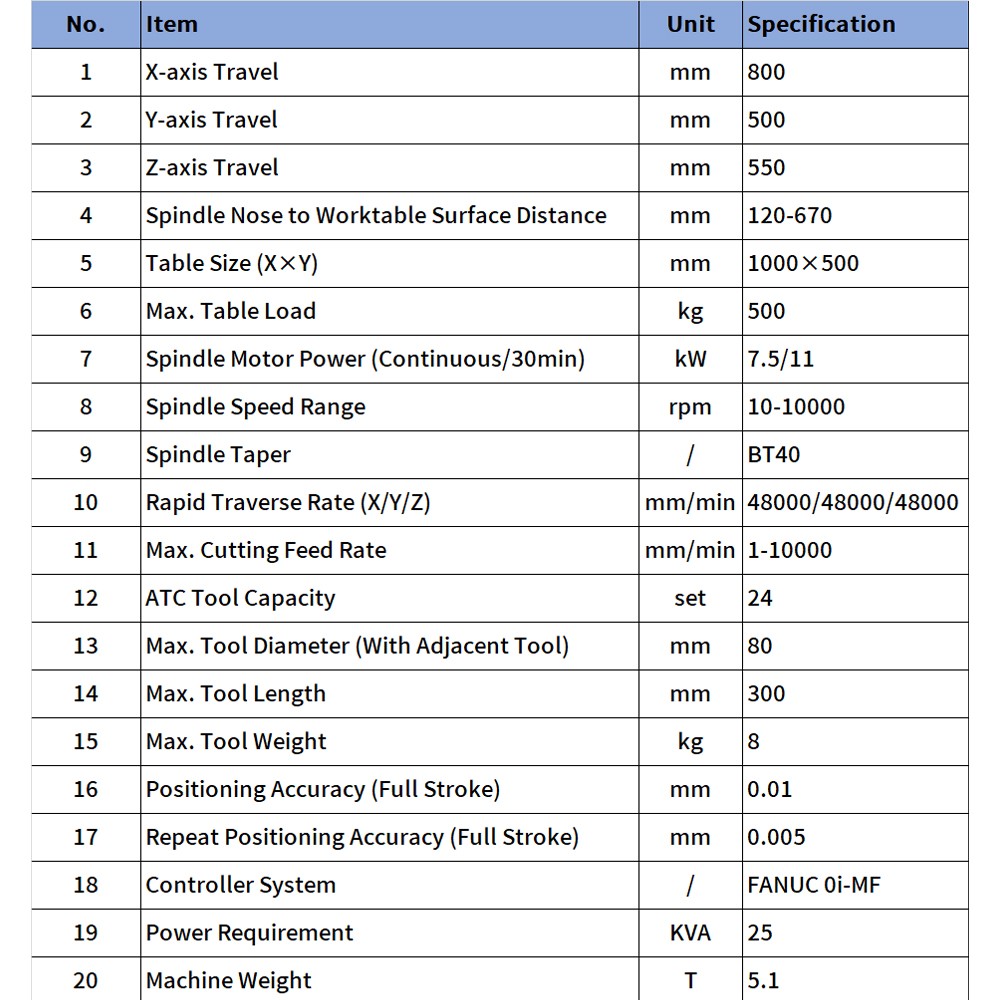 | No. | Item | Unit | Specification |
|---|---|---|---|
| 1 | X-axis Travel | mm | 800 |
| 2 | Y-axis Travel | mm | 500 |
| 3 | Z-axis Travel | mm | 550 |
| 4 | Spindle Nose to Worktable Surface Distance | mm | 120-670 |
| 5 | Table Size (X×Y) | mm | 1000×500 |
| 6 | Max. Table Load | kg | 500 |
| 7 | Spindle Motor Power (Continuous/30min) | kW | 7.5/11 |
| 8 | Spindle Speed Range | rpm | 10-10000 |
| 9 | Spindle Taper | / | BT40 |
| 10 | Rapid Traverse Rate (X/Y/Z) | mm/min | 48000/48000/48000 |
| 11 | Max. Cutting Feed Rate | mm/min | 1-10000 |
| 12 | ATC Tool Capacity | set | 24 |
| 13 | Max. Tool Diameter (With Adjacent Tool) | mm | 80 |
| 14 | Max. Tool Length | mm | 300 |
| 15 | Max. Tool Weight | kg | 8 |
| 16 | Positioning Accuracy (Full Stroke) | mm | 0.01 |
| 17 | Repeat Positioning Accuracy (Full Stroke) | mm | 0.005 |
| 18 | Controller System | / | FANUC 0i-MF |
| 19 | Power Requirement | KVA | 25 |
| 20 | Machine Weight | T | 5.1 |